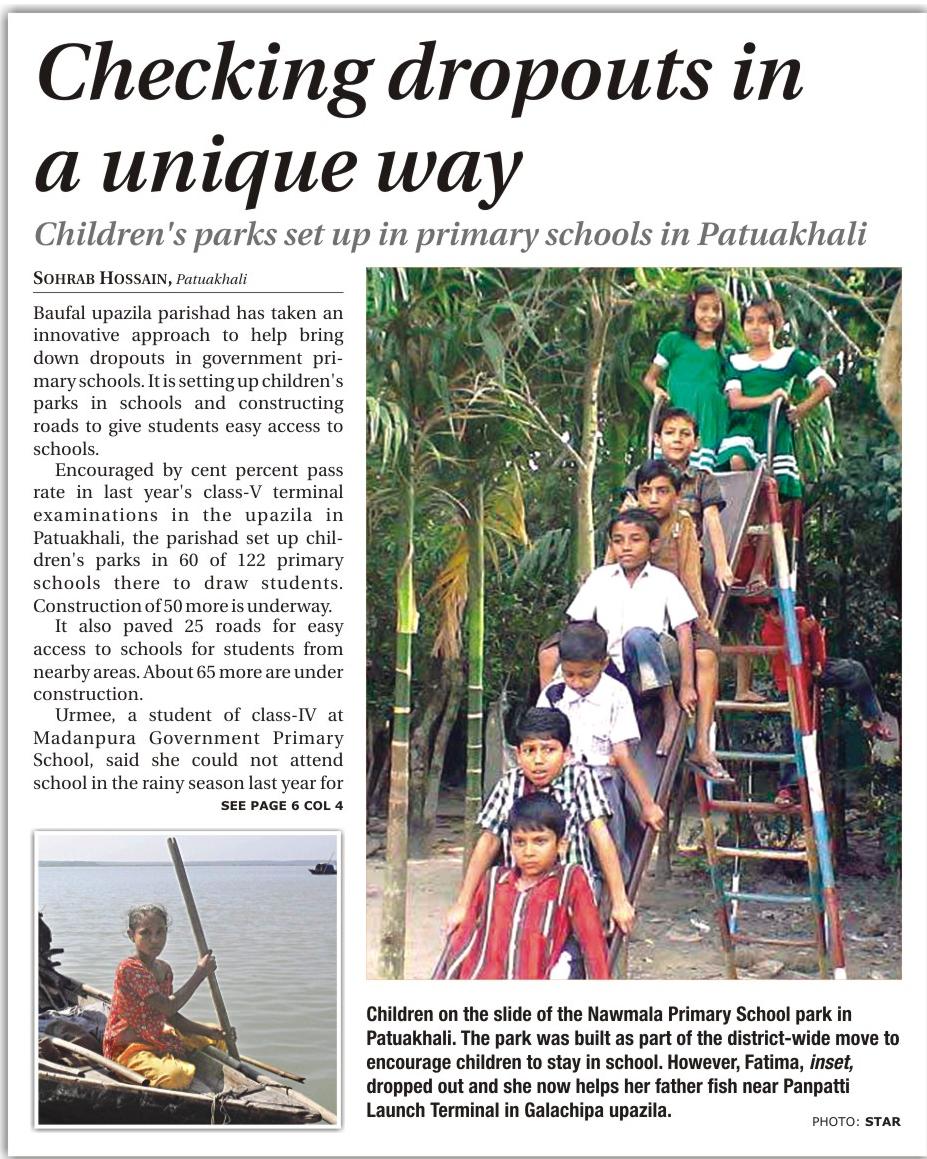 Checking dropouts in a unique way

Children's parks set up in primary schools in Patuakhali

SOHRAB HOSSAIN, Patuakhali

Baufal upazila parishad has taken an innovative approach to help bring down dropouts in government primary schools. It is setting up children's parks in schools and constructing roads to give students easy access to schools.

Encouraged by cent percent pass rate in last year's class-V terminal examinations in the upazila in Patuakhali, the parishad set up children's parks in 60 of 122 primary schools there to draw students. Construction of 50 more is underway.

It also paved 25 roads for easy access to schools for students from nearby areas. About 65 more are under construction.

Urmee, a student of class-IV at Madanpura Government Primary School, said she could not attend school in the rainy season last year for

SEE PAGE 6 COL 4

Children on the slide of the Nawmala Primary School park in Patuakhali. The park was built as part of the district-wide move to encourage children to stay in school. However, Fatima, inset, dropped out and she now helps her father fish near Panpatti Launch Terminal in Galachipa upazila.

PHOTO: STAR